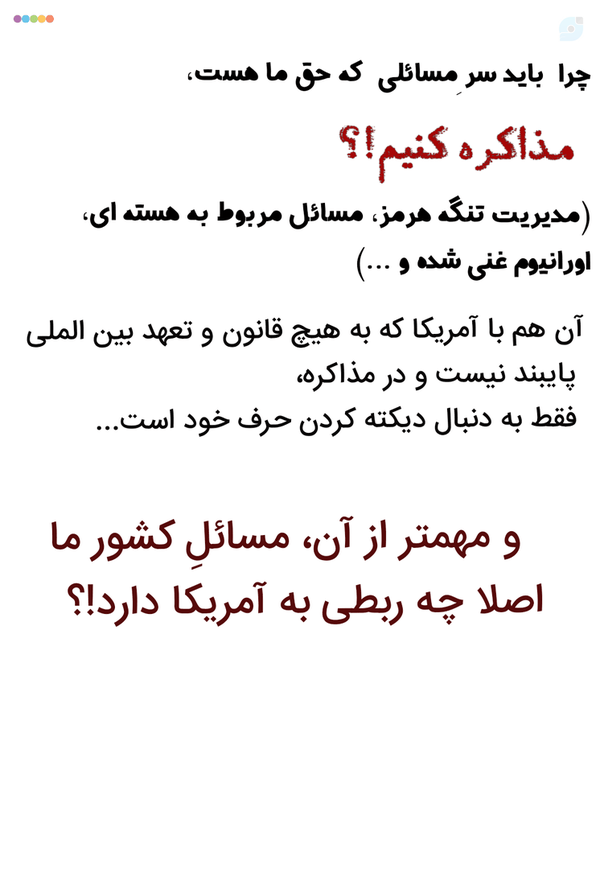 چرا باید سرِ مسائلی که حق ما هست،

مذاکره کنیم!؟

(مدیریت تنگه هرمز، مسائل مربوط به هسته ای، اورانیوم غنی شده و ...)

آن هم با آمریکا که به هیچ قانون و تعهد بین المللی پایبند نیست و در مذاکره، فقط به دنبال دیکته کردن حرف خود است...

و مهمتر از آن، مسائلِ کشور ما اصلا چه ربطی به آمریکا دارد!؟